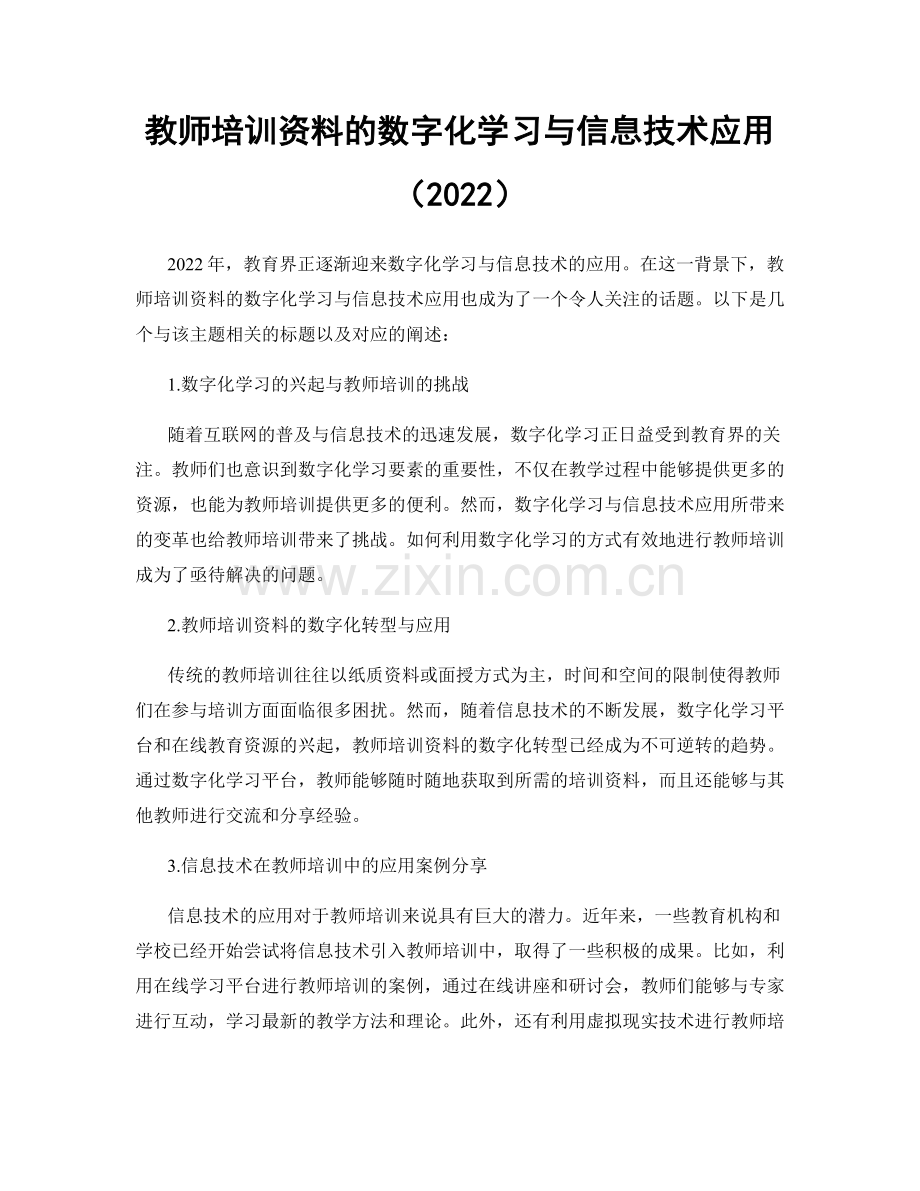 教师培训资料的数字化学习与信息技术应用（2022）

2022年，教育界正逐渐迎来数字化学习与信息技术的应用。在这一背景下，教师培训资料的数字化学习与信息技术应用也成为了一个令人关注的话题。以下是几个与该主题相关的标题以及对应的阐述：

1.数字化学习的兴起与教师培训的挑战

随着互联网的普及与信息技术的迅速发展，数字化学习正日益受到教育界的关注。教师们也意识到数字化学习要素的重要性，不仅在教学过程中能够提供更多的资源，也能为教师培训提供更多的便利。然而，数字化学习与信息技术应用所带来的变革也给教师培训带来了挑战。如何利用数字化学习的方式有效地进行教师培训成为了亟待解决的问题。

2.教师培训资料的数字化转型与应用

传统的教师培训往往以纸质资料或面授方式为主，时间和空间的限制使得教师们在参与培训方面面临很多困扰。然而，随着信息技术的不断发展，数字化学习平台和在线教育资源的兴起，教师培训资料的数字化转型已经成为不可逆转的趋势。通过数字化学习平台，教师能够随时随地获取到所需的培训资料，而且还能够与其他教师进行交流和分享经验。

3.信息技术在教师培训中的应用案例分享

信息技术的应用对于教师培训来说具有巨大的潜力。近年来，一些教育机构和学校已经开始尝试将信息技术引入教师培训中，取得了一些积极的成果。比如，利用在线学习平台进行教师培训的案例，通过在线讲座和研讨会，教师们能够与专家进行互动，学习最新的教学方法和理论。此外，还有利用虚拟现实技术进行教师培

www.zixin.com.cn